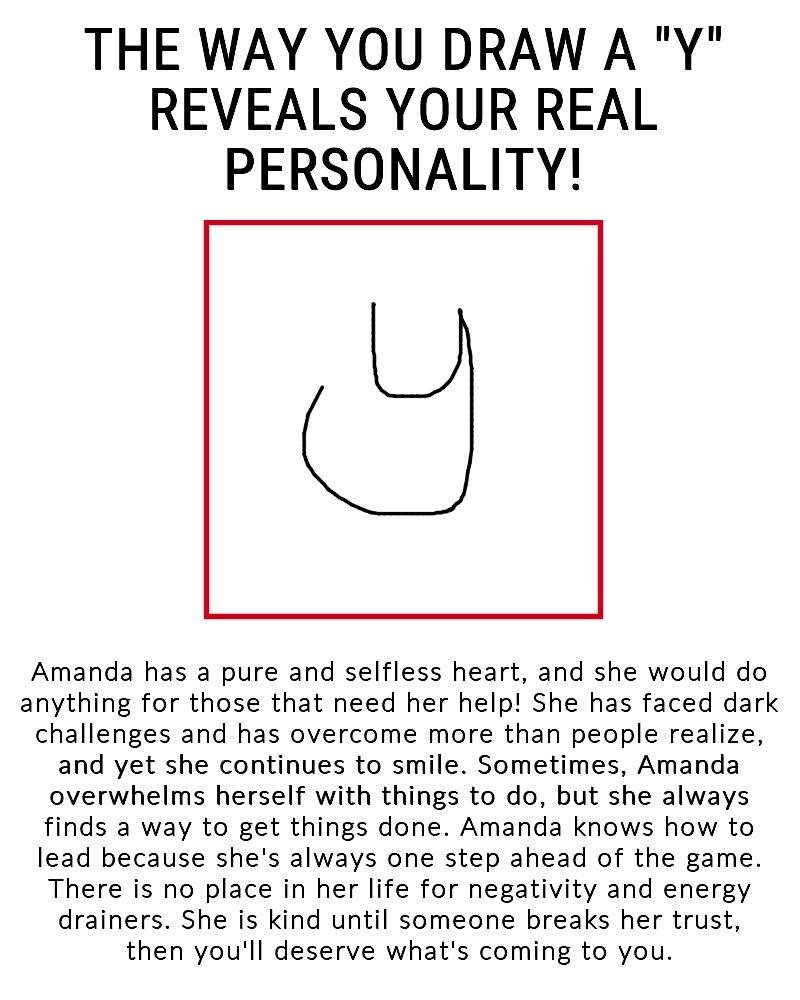 THE WAY YOU DRAW A "Y" REVEALS YOUR REAL PERSONALITY!

Amanda has a pure and selfless heart, and she would do anything for those that need her help! She has faced dark challenges and has overcome more than people realize, and yet she continues to smile. Sometimes, Amanda overwhelms herself with things to do, but she always finds a way to get things done. Amanda knows how to lead because she's always one step ahead of the game. There is no place in her life for negativity and energy drainers. She is kind until someone breaks her trust, then you'll deserve what's coming to you.